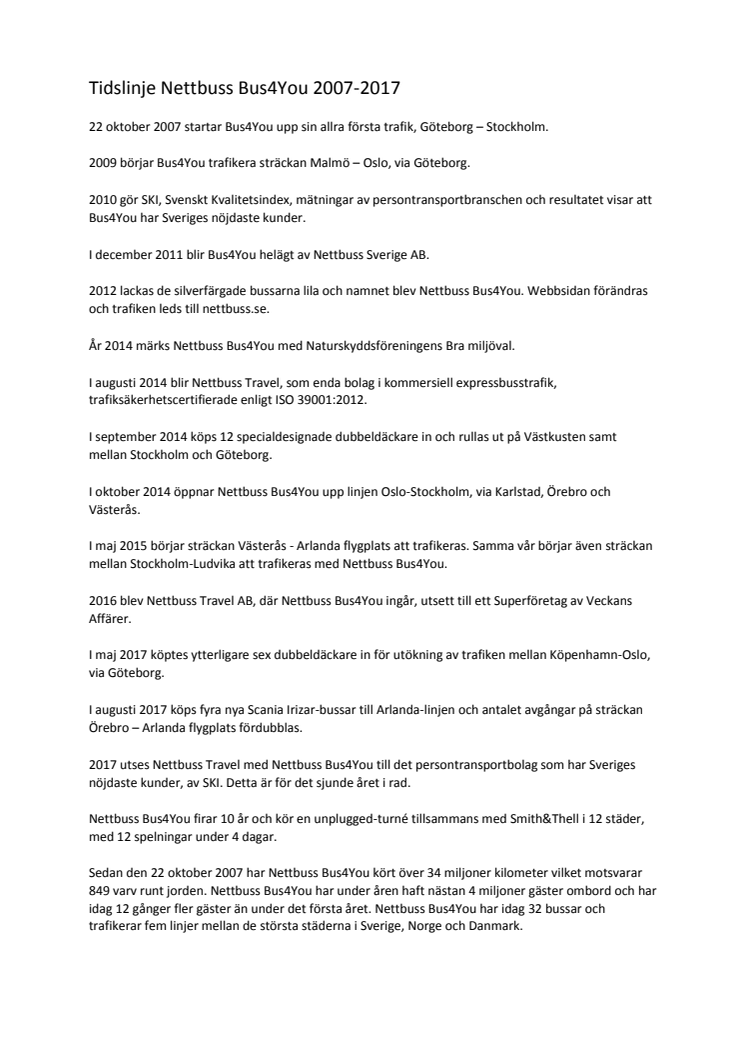 Tidslinje Nettbuss Bus4You 2007-2017

22 oktober 2007 startar Bus4You upp sin allra första trafik, Göteborg – Stockholm.

2009 börjar Bus4You trafikera sträckan Malmö – Oslo, via Göteborg.

2010 gör SKI, Svenskt Kvalitetsindex, mätningar av persontransportbranschen och resultatet visar att Bus4You har Sveriges nöjdaste kunder.

I december 2011 blir Bus4You helägt av Nettbuss Sverige AB.

2012 lackas de silverfärgade bussarna lila och namnet blev Nettbuss Bus4You. Webbsidan förändras och trafiken leds till nettbuss.se.

År 2014 märks Nettbuss Bus4You med Naturskyddsföreningens Bra miljöval.

I augusti 2014 blir Nettbuss Travel, som enda bolag i kommersiell expressbusstrafik, trafiksäkerhetscertifierade enligt ISO 39001:2012.

I september 2014 köps 12 specialdesignade dubbeldäckare in och rullas ut på Västkusten samt mellan Stockholm och Göteborg.

I oktober 2014 öppnar Nettbuss Bus4You upp linjen Oslo-Stockholm, via Karlstad, Örebro och Västerås.

I maj 2015 börjar sträckan Västerås - Arlanda flygplats att trafikeras. Samma vår börjar även sträckan mellan Stockholm-Ludvika att trafikeras med Nettbuss Bus4You.

2016 blev Nettbuss Travel AB, där Nettbuss Bus4You ingår, utsett till ett Superföretag av Veckans Affärer.

I maj 2017 köptes ytterligare sex dubbeldäckare in för utökning av trafiken mellan Köpenhamn-Oslo, via Göteborg.

I augusti 2017 köps fyra nya Scania Irizar-bussar till Arlanda-linjen och antalet avgångar på sträckan Örebro – Arlanda flygplats fördubblas.

2017 utses Nettbuss Travel med Nettbuss Bus4You till det persontransportbolag som har Sveriges nöjdaste kunder, av SKI. Detta är för det sjunde året i rad.

Nettbuss Bus4You firar 10 år och kör en unplugged-turné tillsammans med Smith&Thell i 12 städer, med 12 spelningar under 4 dagar.

Sedan den 22 oktober 2007 har Nettbuss Bus4You kört över 34 miljoner kilometer vilket motsvarar 849 varv runt jorden. Nettbuss Bus4You har under åren haft nästan 4 miljoner gäster ombord och har idag 12 gånger fler gäster än under det första året. Nettbuss Bus4You har idag 32 bussar och trafikerar fem linjer mellan de största städerna i Sverige, Norge och Danmark.